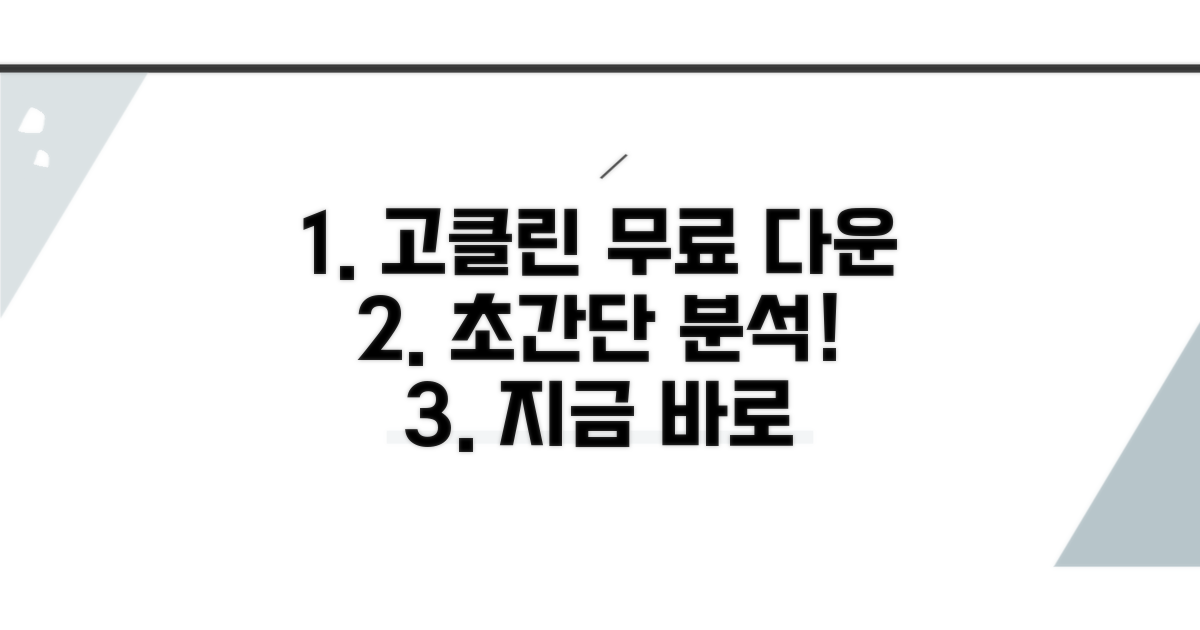 1. 고클린 무료 다운
2. 초간단 분석!
3. 지금 바로